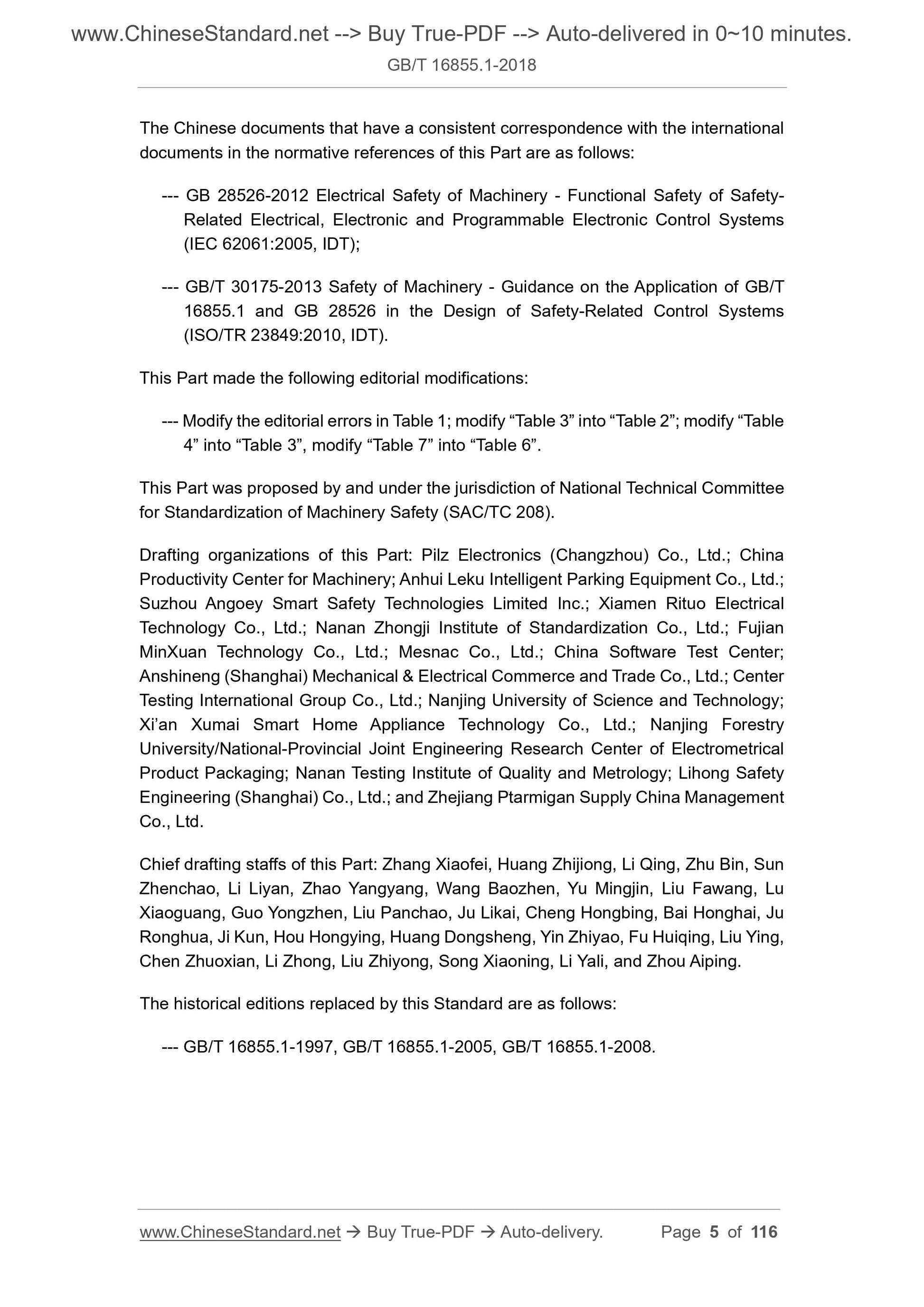 www.ChineseStandard.net --> Buy True-PDF --> Auto-delivered in 0~10 minutes.
GB/T 16855.1-2018

The Chinese documents that have a consistent correspondence with the international documents in the normative references of this Part are as follows:

--- GB 28526-2012 Electrical Safety of Machinery - Functional Safety of Safety-Related Electrical, Electronic and Programmable Electronic Control Systems (IEC 62061:2005, IDT);

--- GB/T 30175-2013 Safety of Machinery - Guidance on the Application of GB/T 16855.1 and GB 28526 in the Design of Safety-Related Control Systems (ISO/TR 23849:2010, IDT).

This Part made the following editorial modifications:

--- Modify the editorial errors in Table 1; modify “Table 3” into “Table 2”; modify “Table 4” into “Table 3”, modify “Table 7” into “Table 6”.

This Part was proposed by and under the jurisdiction of National Technical Committee for Standardization of Machinery Safety (SAC/TC 208).

Drafting organizations of this Part: Pilz Electronics (Changzhou) Co., Ltd.; China Productivity Center for Machinery; Anhui Leku Intelligent Parking Equipment Co., Ltd.; Suzhou Angoey Smart Safety Technologies Limited Inc.; Xiamen Rituo Electrical Technology Co., Ltd.; Nanan Zhongji Institute of Standardization Co., Ltd.; Fujian MinXuan Technology Co., Ltd.; Mesnac Co., Ltd.; China Software Test Center; Anshineng (Shanghai) Mechanical & Electrical Commerce and Trade Co., Ltd.; Center Testing International Group Co., Ltd.; Nanjing University of Science and Technology; Xi’an Xumai Smart Home Appliance Technology Co., Ltd.; Nanjing Forestry University/National-Provincial Joint Engineering Research Center of Electrometrical Product Packaging; Nanan Testing Institute of Quality and Metrology; Lihong Safety Engineering (Shanghai) Co., Ltd.; and Zhejiang Ptarmigan Supply China Management Co., Ltd.

Chief drafting staffs of this Part: Zhang Xiaofei, Huang Zhijiong, Li Qing, Zhu Bin, Sun Zhenchao, Li Liyan, Zhao Yangyang, Wang Baozhen, Yu Mingjin, Liu Fawang, Lu Xiaoguang, Guo Yongzhen, Liu Panchao, Ju Likai, Cheng Hongbing, Bai Honghai, Ju Ronghua, Ji Kun, Hou Hongying, Huang Dongsheng, Yin Zhiyao, Fu Huiqing, Liu Ying, Chen Zhuoxian, Li Zhong, Liu Zhiyong, Song Xiaoning, Li Yali, and Zhou Aiping.

The historical editions replaced by this Standard are as follows:

--- GB/T 16855.1-1997, GB/T 16855.1-2005, GB/T 16855.1-2008.

www.ChineseStandard.net → Buy True-PDF → Auto-delivery. Page 5 of 116